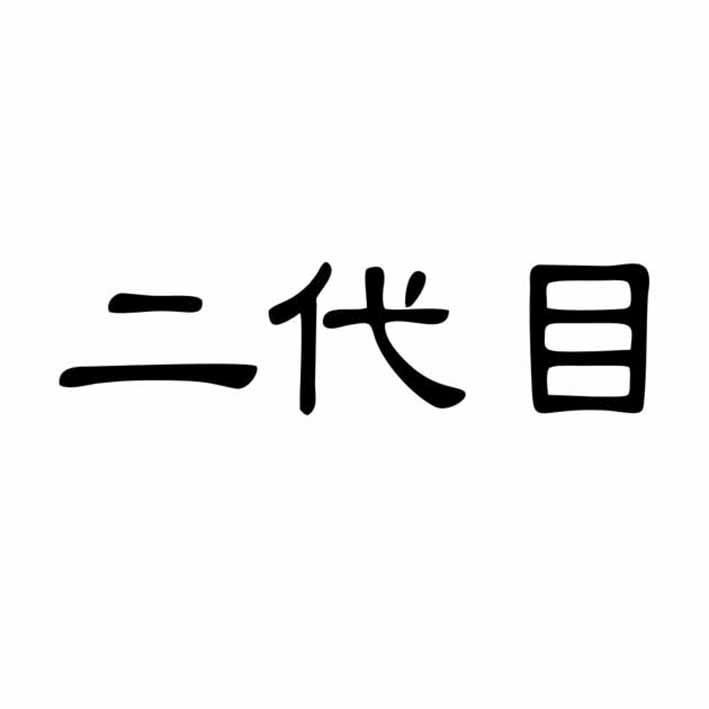 二代目